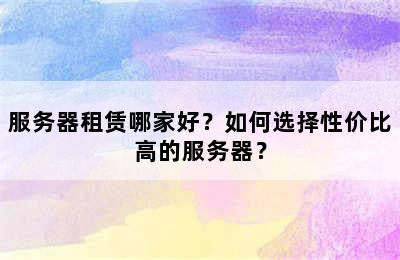 服务器租赁哪家好？如何选择性价比高的服务器？